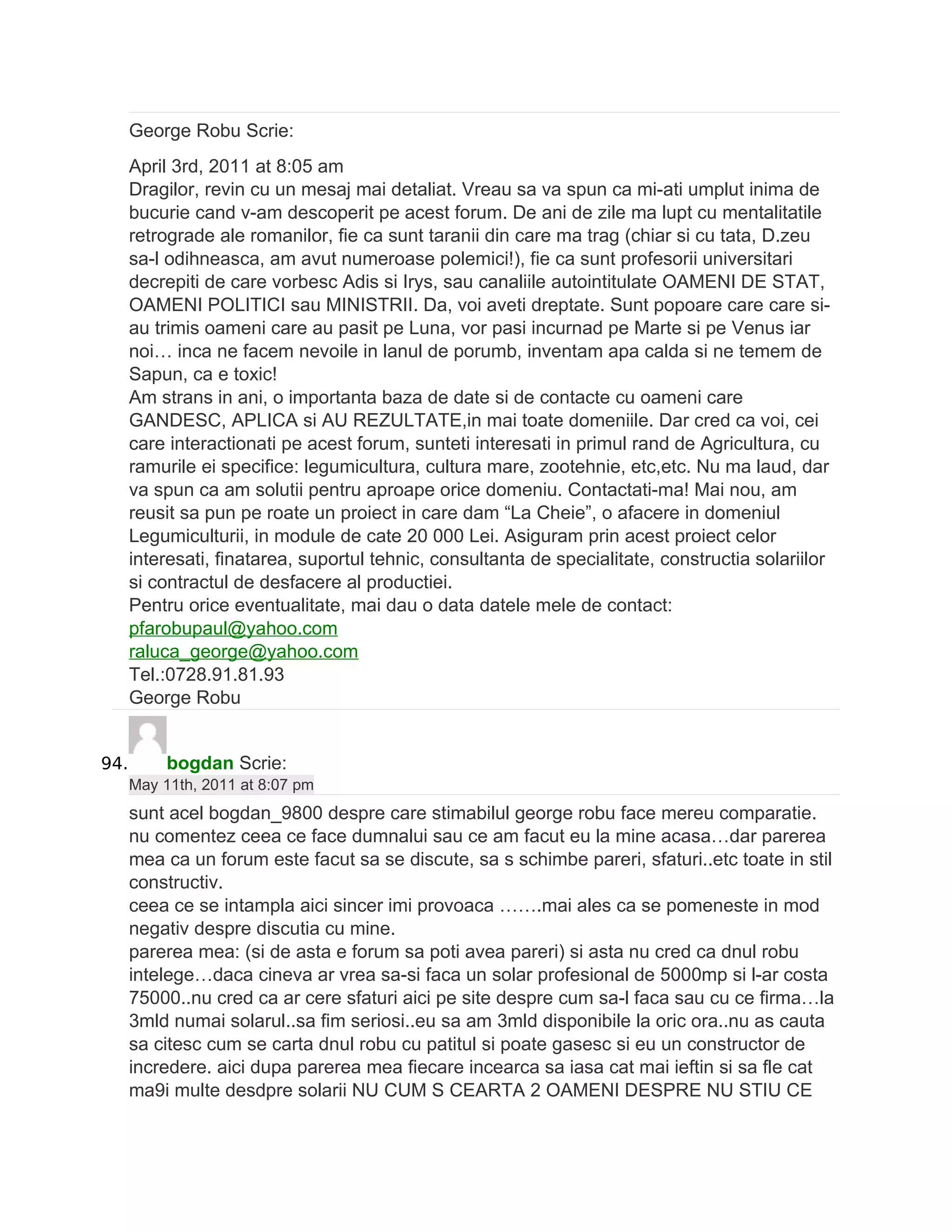 George Robu Scrie:

April 3rd, 2011 at 8:05 am
Dragilor, revin cu un mesaj mai detaliat. Vreau sa va spun ca mi-ati umplut inima de bucurie cand v-am descoperit pe acest forum. De ani de zile ma lupt cu mentalitatile retrograde ale romanilor, fie ca sunt taranii din care ma trag (chiar si cu tata, D.zeu sa-l odihneasca, am avut numeroase polemici!), fie ca sunt profesorii universitari decrepiti de care vorbesc Adis si Irys, sau canaliile autointitulate OAMENI DE STAT, OAMENI POLITICI sau MINISTRII. Da, voi aveti dreptate. Sunt popoare care care si-au trimis oameni care au pasit pe Luna, vor pasi incurnad pe Marte si pe Venus iar noi… inca ne facem nevoile in lanul de porumb, inventam apa calda si ne temem de Sapun, ca e toxic!
Am strans in ani, o importanta baza de date si de contacte cu oameni care GANDESC, APLICA si AU REZULTATE,in mai toate domeniile. Dar cred ca voi, cei care interactionati pe acest forum, sunteti interesati in primul rand de Agricultura, cu ramurile ei specifice: legumicultura, cultura mare, zootehnie, etc,etc. Nu ma laud, dar va spun ca am solutii pentru aproape orice domeniu. Contactati-ma! Mai nou, am reusit sa pun pe roate un proiect in care dam “La Cheie”, o afacere in domeniul Legumiculturii, in module de cate 20 000 Lei. Asiguram prin acest proiect celor interesati, finatarea, suportul tehnic, consultanta de specialitate, constructia solariilor si contractul de desfacere al productiei.
Pentru orice eventualitate, mai dau o data datele mele de contact:
pfarobupaul@yahoo.com
raluca_george@yahoo.com
Tel.:0728.91.81.93
George Robu

94. bogdan Scrie:
May 11th, 2011 at 8:07 pm

sunt acel bogdan_9800 despre care stimabilul george robu face mereu comparatie. nu comentez ceea ce face dumnalui sau ce am facut eu la mine acasa…dar parerea mea ca un forum este facut sa se discute, sa s schimbe pareri, sfaturi..etc toate in stil constructiv.
ceea ce se intampla aici sincer imi provoaca …….mai ales ca se pomeneste in mod negativ despre discutia cu mine.
parerea mea: (si de asta e forum sa poti avea pareri) si asta nu cred ca dnul robu intelege…daca cineva ar vrea sa-si faca un solar profesional de 5000mp si l-ar costa 75000..nu cred ca ar cere sfaturi aici pe site despre cum sa-l faca sau cu ce firma…la 3mld numai solarul..sa fim seriosi..eu sa am 3mld disponibile la oric ora..nu as cauta sa citesc cum se carta dnul robu cu patitul si poate gasesc si eu un constructor de incredere. aici dupa parerea mea fiecare incearca sa iasa cat mai ieftin si sa fle cat ma9i multe desdpre solarii NU CUM S CEARTA 2 OAMENI DESPRE NU STIU CE